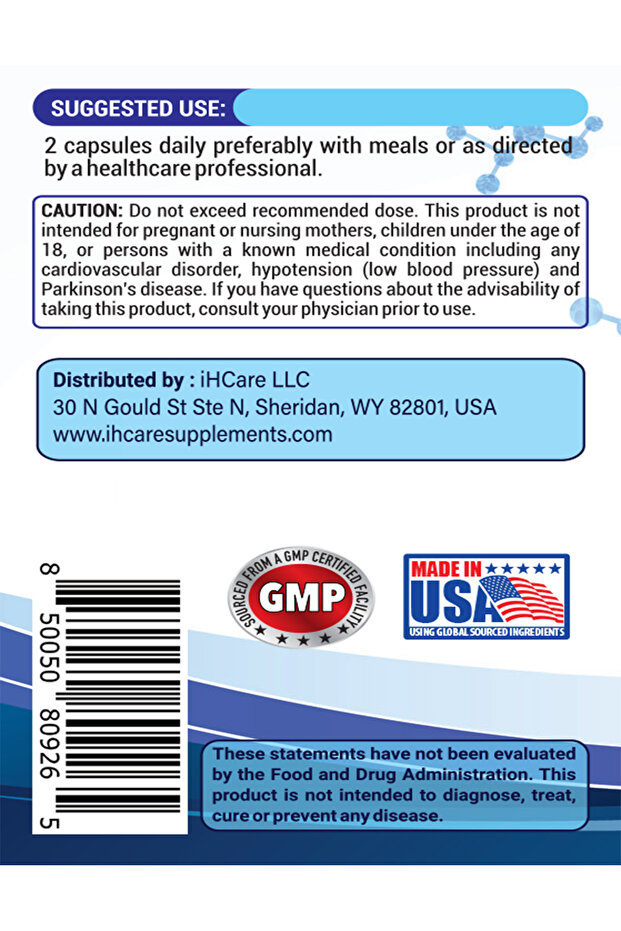 SUGGESTED USE:

2 capsules daily preferably with meals or as directed by a healthcare professional.

CAUTION: Do not exceed recommended dose. This product is not intended for pregnant or nursing mothers, children under the age of 18, or persons with a known medical condition including any cardiovascular disorder, hypotension (low blood pressure) and Parkinson's disease. If you have questions about the advisability of taking this product, consult your physician prior to use.

Distributed by : iHCare LLC
30 N Gould St Ste N, Sheridan, WY 82801, USA
www.ihcaresupplements.com

8 50050 80926 5

SOURCED FROM A GMP CERTIFIED FACILITY
GMP

MADE IN
USA
USING GLOBAL SOURCED INGREDIENTS

These statements have not been evaluated by the Food and Drug Administration. This product is not intended to diagnose, treat, cure or prevent any disease.